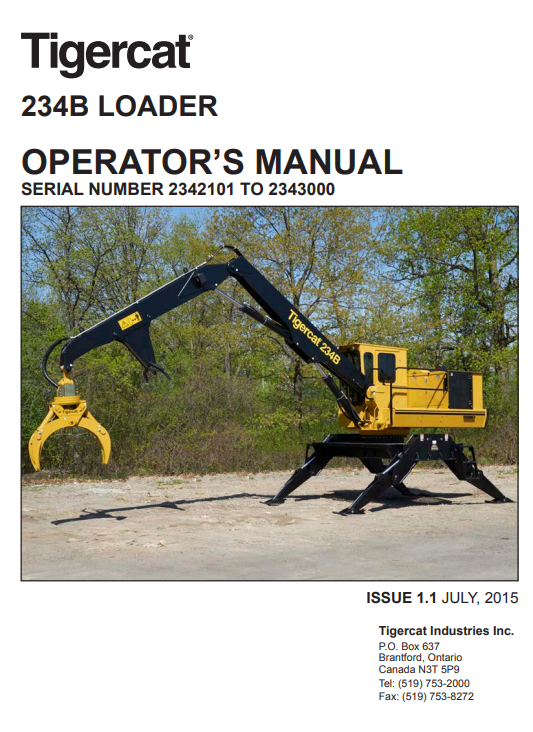 Tigercat®

234B LOADER

OPERATOR'S MANUAL
SERIAL NUMBER 2342101 TO 2343000

Tigercat 234B

ISSUE 1.1 JULY, 2015

Tigercat Industries Inc.
P.O. Box 637
Brantford, Ontario
Canada N3T 5P9
Tel: (519) 753-2000
Fax: (519) 753-8272